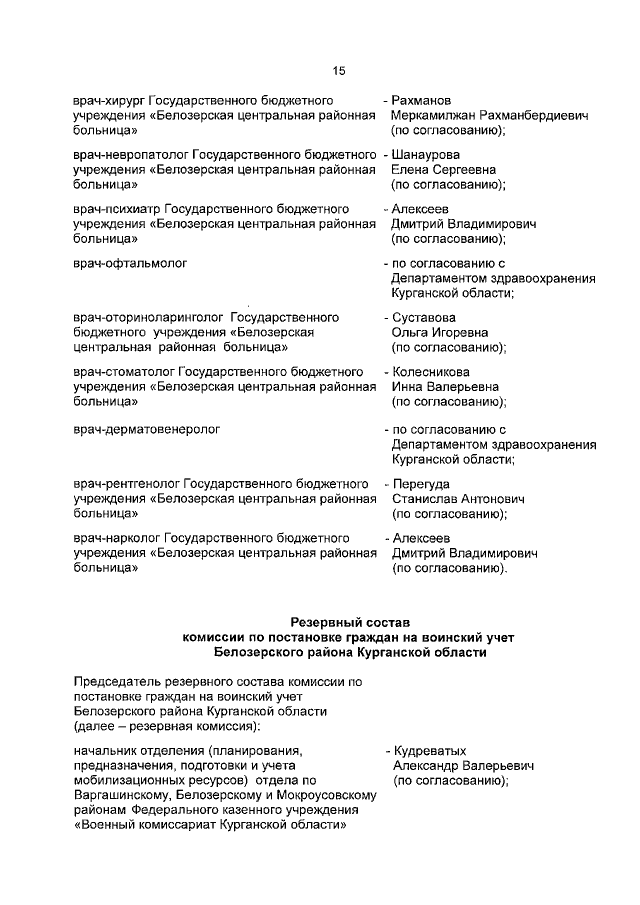 15

врач-хирург Государственного бюджетного учреждения «Белозерская центральная районная больница» - Рахманов Меркамилжан Рахманбердиевич (по согласованию);

врач-невропатолог Государственного бюджетного учреждения «Белозерская центральная районная больница» - Шанаурова Елена Сергеевна (по согласованию);

врач-психиатр Государственного бюджетного учреждения «Белозерская центральная районная больница» - Алексеев Дмитрий Владимирович (по согласованию);

врач-офтальмолог - по согласованию с Департаментом здравоохранения Курганской области;

врач-оториноларинголог Государственного бюджетного учреждения «Белозерская центральная районная больница» - Суставова Ольга Игоревна (по согласованию);

врач-стоматолог Государственного бюджетного учреждения «Белозерская центральная районная больница» - Колесникова Инна Валерьевна (по согласованию);

врач-дерматовенеролог - по согласованию с Департаментом здравоохранения Курганской области;

врач-рентгенолог Государственного бюджетного учреждения «Белозерская центральная районная больница» - Перегуда Станислав Антонович (по согласованию);

врач-нарколог Государственного бюджетного учреждения «Белозерская центральная районная больница» - Алексеев Дмитрий Владимирович (по согласованию).

Резервный состав
комиссии по постановке граждан на воинский учет
Белозерского района Курганской области

Председатель резервного состава комиссии по постановке граждан на воинский учет Белозерского района Курганской области (далее – резервная комиссия):

начальник отделения (планирования, предназначения, подготовки и учета мобилизационных ресурсов) отдела по Варгашинскому, Белозерскому и Мокроусовскому районам Федерального казенного учреждения «Военный комиссариат Курганской области» - Кудреватых Александр Валерьевич (по согласованию);